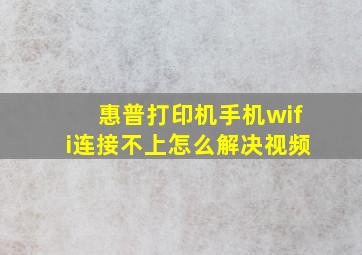 惠普打印机手机wifi连接不上怎么解决视频